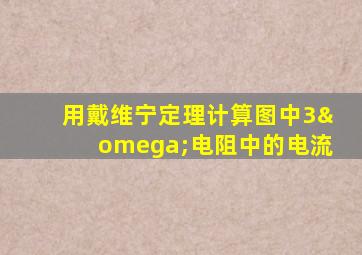 用戴维宁定理计算图中3&omega;电阻中的电流